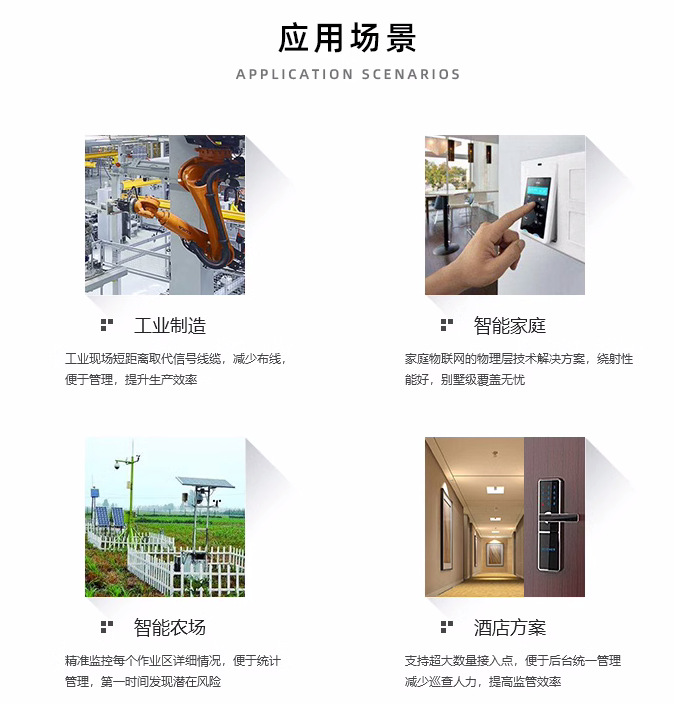 应用场景

APPLICATION SCENARIOS

工业制造

工业现场短距离取代信号线缆，减少布线，便于管理，提升生产效率

智能家庭

家庭物联网的物理层技术解决方案，绕射性能好，别墅级覆盖无忧

智能农场

精准监控每个作业区详细情况，便于统计管理，第一时间发现潜在风险

酒店方案

支持超大数量接入点，便于后台统一管理减少巡查人力，提高监管效率